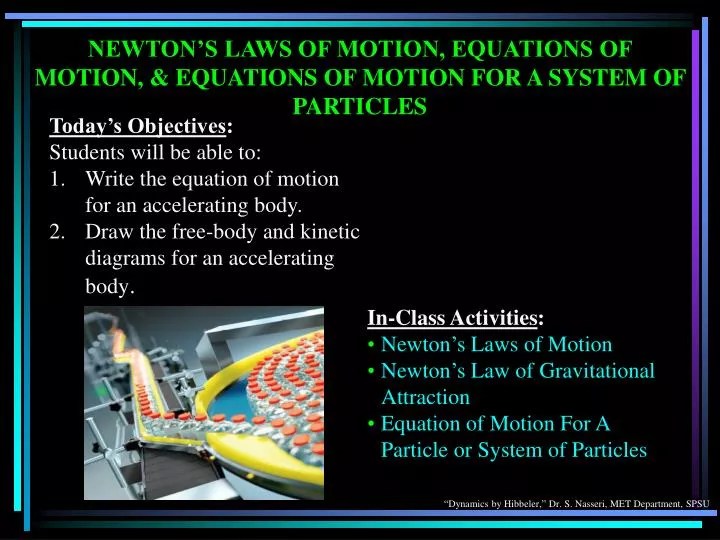 NEWTON'S LAWS OF MOTION, EQUATIONS OF MOTION, & EQUATIONS OF MOTION FOR A SYSTEM OF PARTICLES

Today's Objectives:
Students will be able to:
1. Write the equation of motion for an accelerating body.
2. Draw the free-body and kinetic diagrams for an accelerating body.

In-Class Activities:
• Newton's Laws of Motion
• Newton's Law of Gravitational Attraction
• Equation of Motion For A Particle or System of Particles

"Dynamics by Hibbeler," Dr. S. Nasseri, MET Department, SPSU